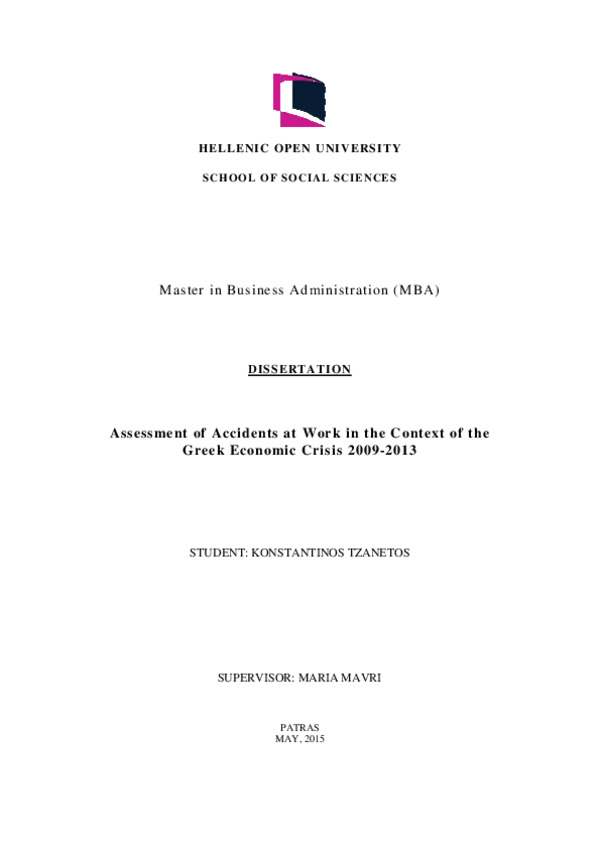 HELLENIC OPEN UNIVERSITY

SCHOOL OF SOCIAL SCIENCES

Master in Business Administration (MBA)

DISSERTATION

Assessment of Accidents at Work in the Context of the Greek Economic Crisis 2009-2013

STUDENT: KONSTANTINOS TZANETOS

SUPERVISOR: MARIA MAVRI

PATRAS
MAY, 2015